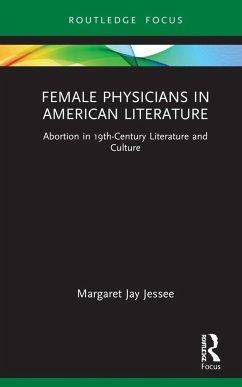 ROUTLEDGE FOCUS

FEMALE PHYSICIANS IN AMERICAN LITERATURE

Abortion in 19th-Century Literature and Culture

Margaret Jay Jessee

ROUTLEDGE

Focus